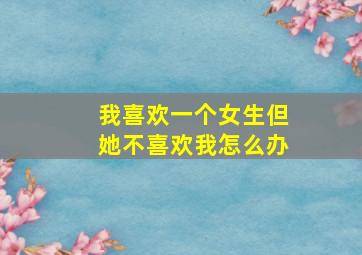 我喜欢一个女生但她不喜欢我怎么办